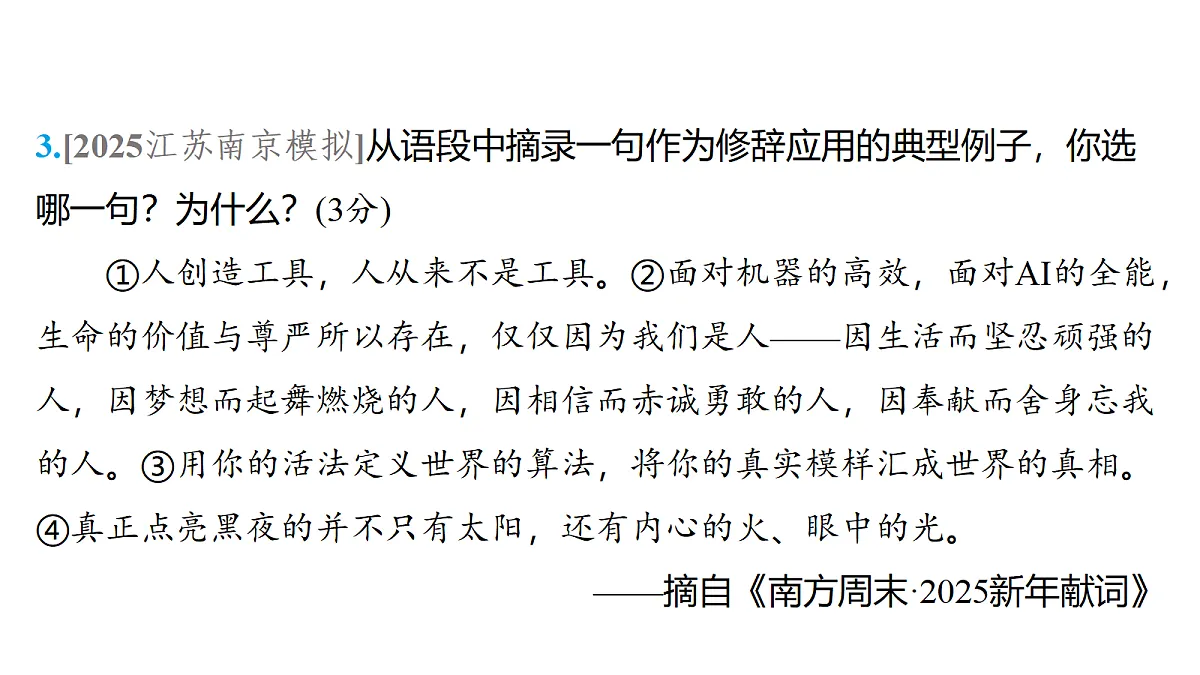 3.[2025江苏南京模拟]从语段中摘录一句作为修辞应用的典型例子，你选哪一句？为什么？(3分)

①人创造工具，人从来不是工具。②面对机器的高效，面对AI的全能，生命的价值与尊严所以存在，仅仅因为我们是人——因生活而坚忍顽强的人，因梦想而起舞燃烧的人，因相信而赤诚勇敢的人，因奉献而舍身忘我的人。③用你的活法定义世界的算法，将你的真实模样汇成世界的真相。④真正点亮黑夜的并不只有太阳，还有内心的火、眼中的光。

——摘自《南方周末·2025新年献词》